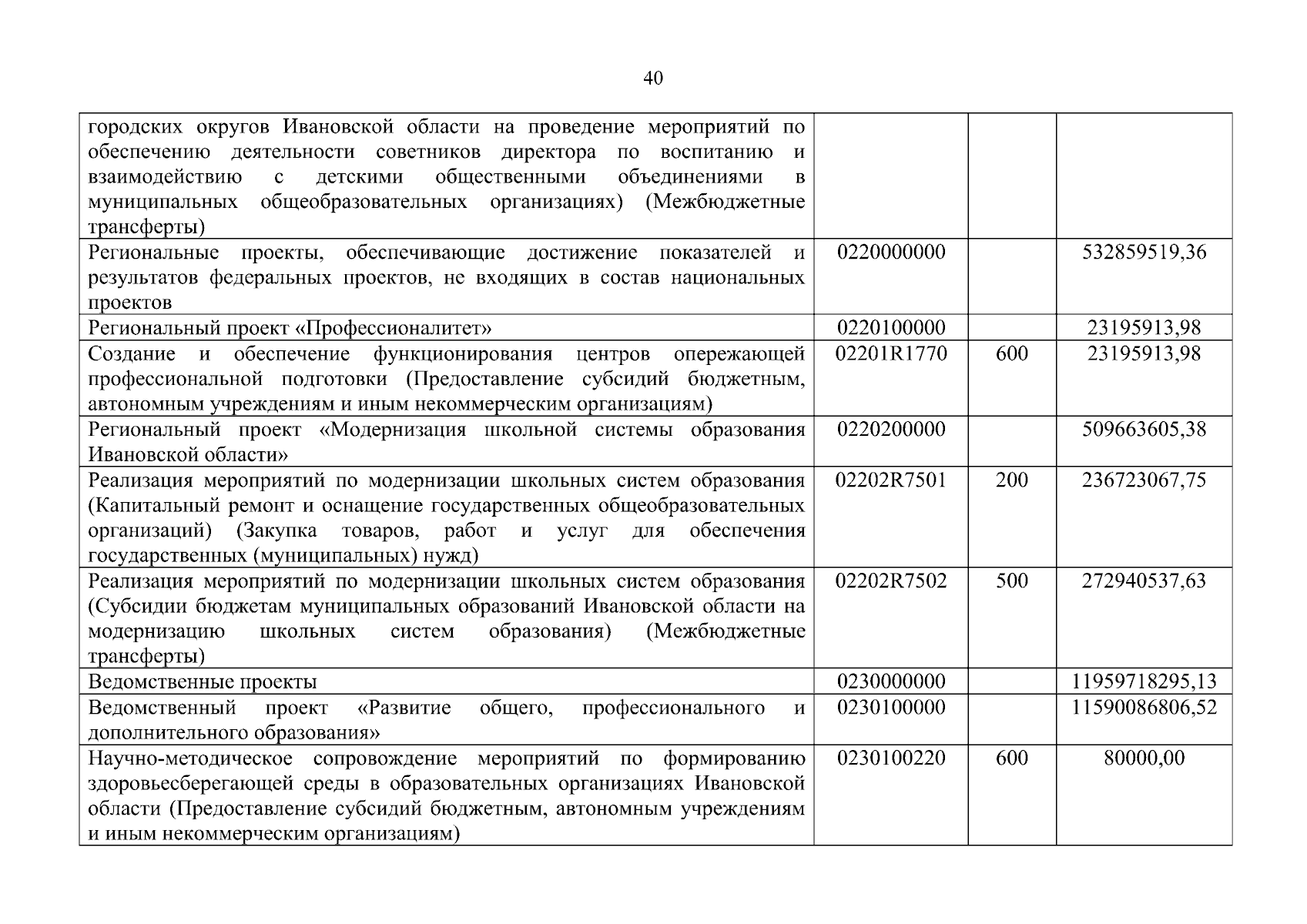 40

| | | | |
|---|---|---|---|
| городских округов Ивановской области на проведение мероприятий по обеспечению деятельности советников директора по воспитанию и взаимодействию с детскими общественными объединениями в муниципальных общеобразовательных организациях) (Межбюджетные трансферты) | | | |
| Региональные проекты, обеспечивающие достижение показателей и результатов федеральных проектов, не входящих в состав национальных проектов | 0220000000 | | 532859519,36 |
| Региональный проект «Профессионалитет» | 0220100000 | | 23195913,98 |
| Создание и обеспечение функционирования центров опережающей профессиональной подготовки (Предоставление субсидий бюджетным, автономным учреждениям и иным некоммерческим организациям) | 02201R1770 | 600 | 23195913,98 |
| Региональный проект «Модернизация школьной системы образования Ивановской области» | 0220200000 | | 509663605,38 |
| Реализация мероприятий по модернизации школьных систем образования (Капитальный ремонт и оснащение государственных общеобразовательных организаций) (Закупка товаров, работ и услуг для обеспечения государственных (муниципальных) нужд) | 02202R7501 | 200 | 236723067,75 |
| Реализация мероприятий по модернизации школьных систем образования (Субсидии бюджетам муниципальных образований Ивановской области на модернизацию школьных систем образования) (Межбюджетные трансферты) | 02202R7502 | 500 | 272940537,63 |
| Ведомственные проекты | 0230000000 | | 11959718295,13 |
| Ведомственный проект «Развитие общего, профессионального и дополнительного образования» | 0230100000 | | 11590086806,52 |
| Научно-методическое сопровождение мероприятий по формированию здоровьесберегающей среды в образовательных организациях Ивановской области (Предоставление субсидий бюджетным, автономным учреждениям и иным некоммерческим организациям) | 0230100220 | 600 | 80000,00 |